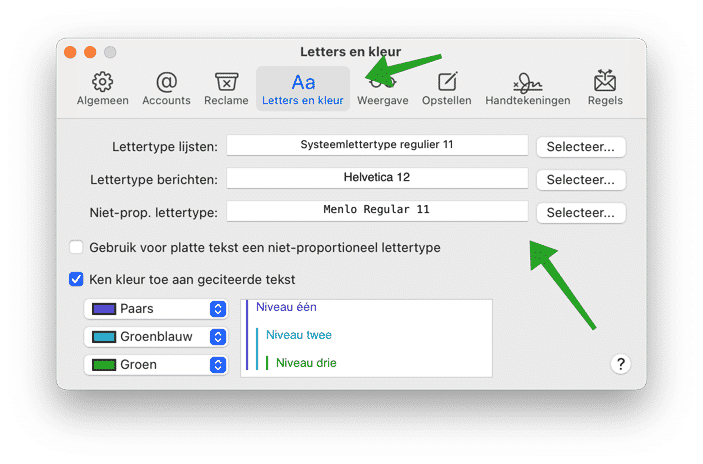 Letters en kleur

Algemeen Accounts Reclame Aa Letters en kleur Weergave Opstellen Handtekeningen Regels

Lettertype lijsten: Systeemlettertype regulier 11 Selecteer...

Lettertype berichten: Helvetica 12 Selecteer...

Niet-prop. lettertype: Menlo Regular 11 Selecteer...

Gebruik voor platte tekst een niet-proportioneel lettertype

Ken kleur toe aan geciteerde tekst

Paars
Groenblauw
Groen

Niveau één
Niveau twee
Niveau drie

?